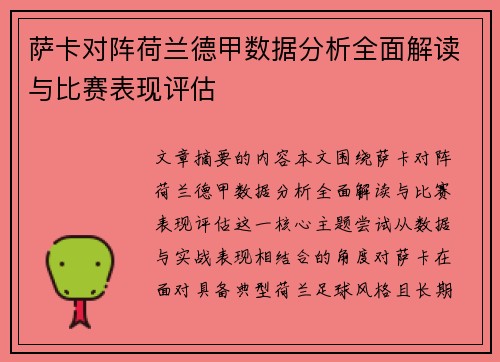 萨卡对阵荷兰德甲数据分析全面解读与比赛表现评估

文章摘要的内容本文围绕萨卡对阵荷兰德甲数据分析全面解读与比赛表现评估这一核心主题尝试从数据与实战表现相结合的角度对萨卡在面对具备典型荷兰足球风格且长期